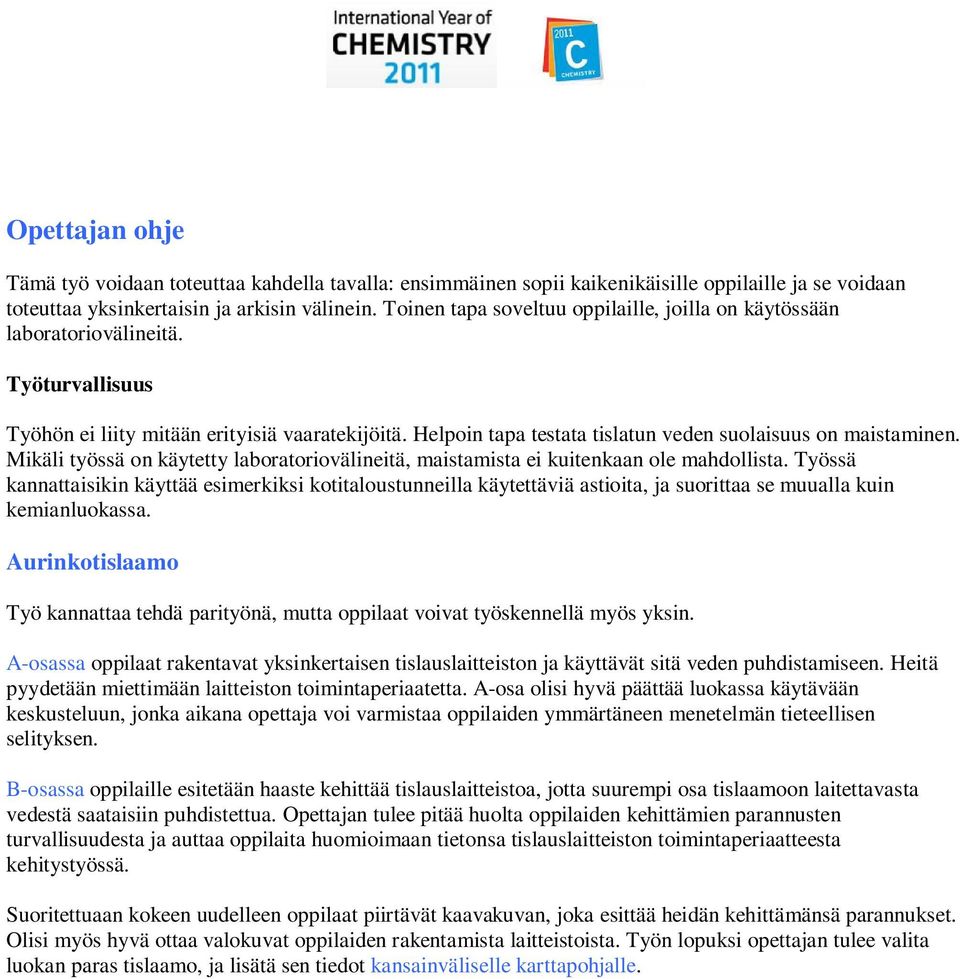 International Year of
CHEMISTRY
2011

2011
C
CHEMISTRY

Opettajan ohje

Tämä työ voidaan toteuttaa kahdella tavalla: ensimmäinen sopii kaikenikäisille oppilaille ja se voidaan toteuttaa yksinkertaisin ja arkisin välinein. Toinen tapa soveltuu oppilaille, joilla on käytössään laboratoriovälineitä.

Työturvallisuus

Työhön ei liity mitään erityisiä vaaratekijöitä. Helpoin tapa testata tislatun veden suolaisuus on maistaminen. Mikäli työssä on käytetty laboratoriovälineitä, maistamista ei kuitenkaan ole mahdollista. Työssä kannattaisikin käyttää esimerkiksi kotitaloustunneilla käytettäviä astioita, ja suorittaa se muualla kuin kemianluokassa.

Aurinkotislaamo

Työ kannattaa tehdä parityönä, mutta oppilaat voivat työskennellä myös yksin.

A-osassa oppilaat rakentavat yksinkertaisen tislauslaitteiston ja käyttävät sitä veden puhdistamiseen. Heitä pyydetään miettimään laitteiston toimintaperiaatetta. A-osa olisi hyvä päättää luokassa käytävään keskusteluun, jonka aikana opettaja voi varmistaa oppilaiden ymmärtäneen menetelmän tieteellisen selityksen.

B-osassa oppilaille esitetään haaste kehittää tislauslaitteistoa, jotta suurempi osa tislaamoon laitettavasta vedestä saataisiin puhdistettua. Opettajan tulee pitää huolta oppilaiden kehittämien parannusten turvallisuudesta ja auttaa oppilaita huomioimaan tietonsa tislauslaitteiston toimintaperiaatteesta kehitystyössä.

Suoritettuaan kokeen uudelleen oppilaat piirtävät kaavakuvan, joka esittää heidän kehittämänsä parannukset. Olisi myös hyvä ottaa valokuvat oppilaiden rakentamista laitteistoista. Työn lopuksi opettajan tulee valita luokan paras tislaamo, ja lisätä sen tiedot kansainväliselle karttapohjalle.